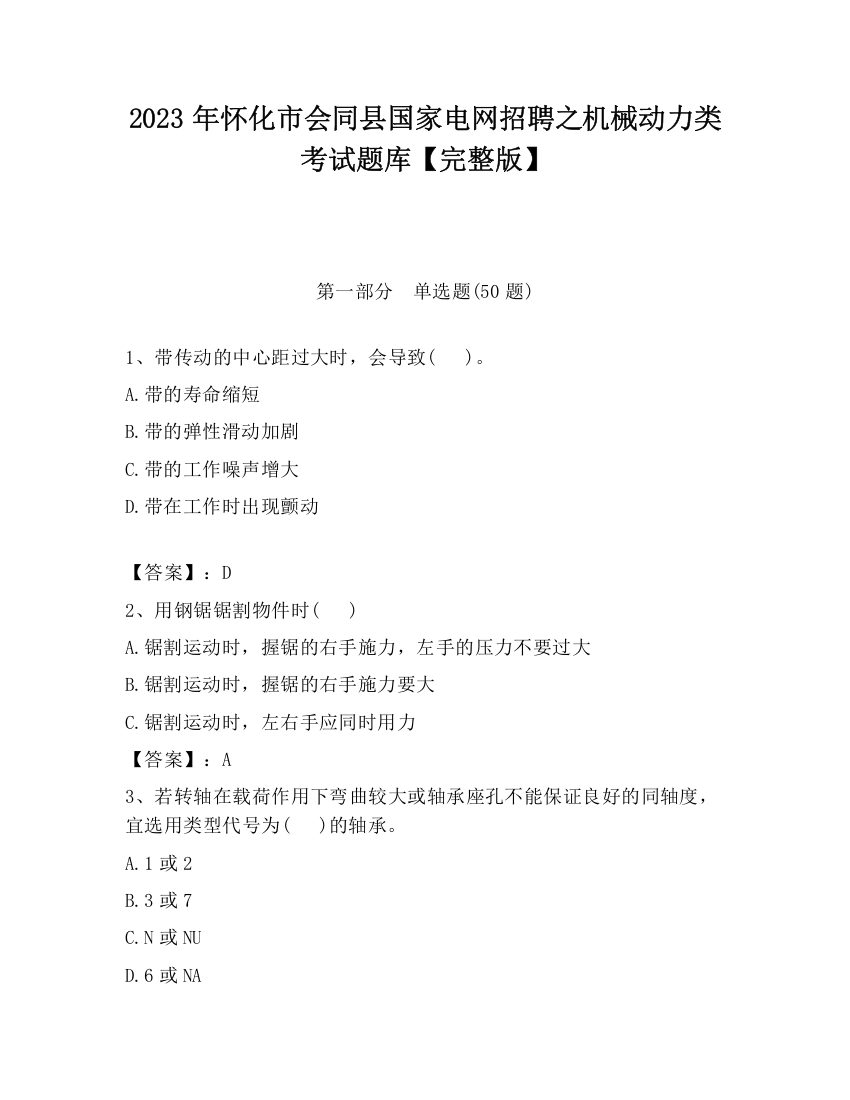 2023 年怀化市会同县国家电网招聘之机械动力类考试题库【完整版】

第一部分　单选题(50 题)

1、带传动的中心距过大时，会导致(　 )。

A.带的寿命缩短

B.带的弹性滑动加剧

C.带的工作噪声增大

D.带在工作时出现颤动

【答案】：D

2、用钢锯锯割物件时(　 )

A.锯割运动时，握锯的右手施力，左手的压力不要过大

B.锯割运动时，握锯的右手施力要大

C.锯割运动时，左右手应同时用力

【答案】：A

3、若转轴在载荷作用下弯曲较大或轴承座孔不能保证良好的同轴度，宜选用类型代号为(　 )的轴承。

A.1 或 2

B.3 或 7

C.N 或 NU

D.6 或 NA